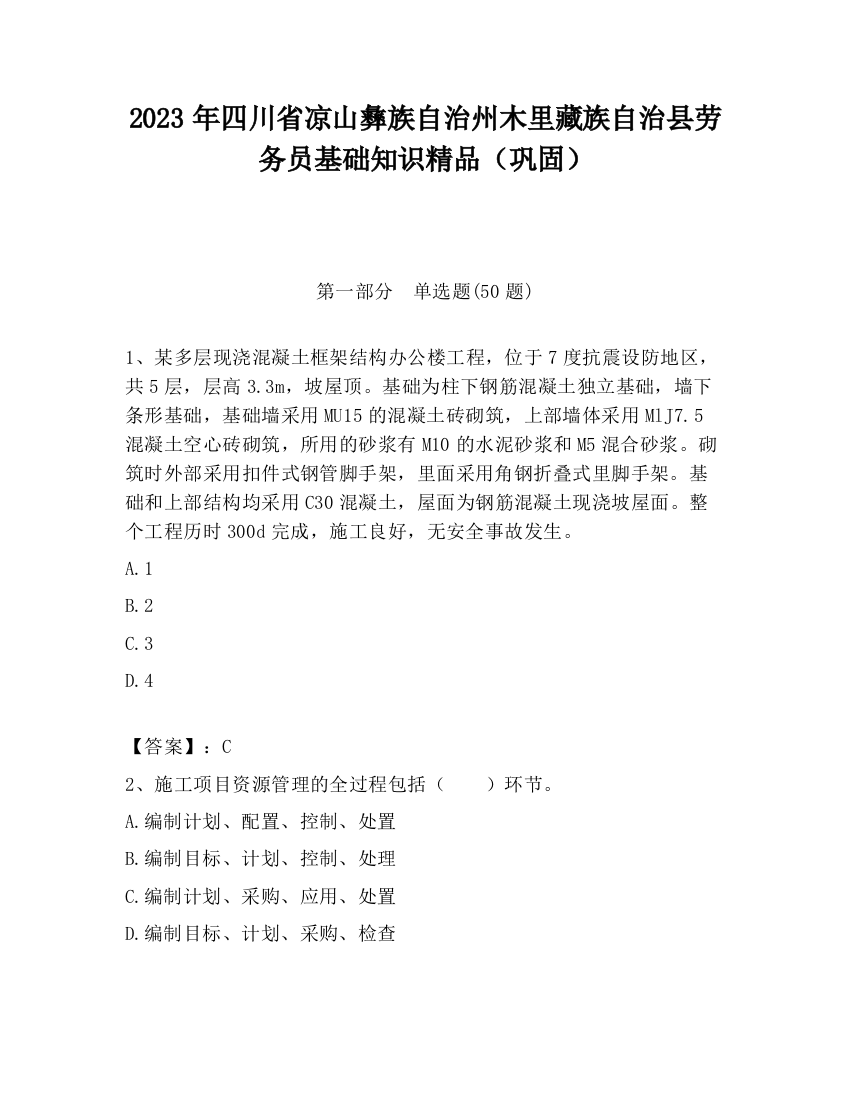 2023 年四川省凉山彝族自治州木里藏族自治县劳务员基础知识精品（巩固）

第一部分　单选题(50 题)

1、某多层现浇混凝土框架结构办公楼工程，位于 7 度抗震设防地区，共 5 层，层高 3.3m，坡屋顶。基础为柱下钢筋混凝土独立基础，墙下条形基础，基础墙采用 MU15 的混凝土砖砌筑，上部墙体采用 MlJ7.5 混凝土空心砖砌筑，所用的砂浆有 M10 的水泥砂浆和 M5 混合砂浆。砌筑时外部采用扣件式钢管脚手架，里面采用角钢折叠式里脚手架。基础和上部结构均采用 C30 混凝土，屋面为钢筋混凝土现浇坡屋面。整个工程历时 300d 完成，施工良好，无安全事故发生。

A.1

B.2

C.3

D.4

【答案】：C

2、施工项目资源管理的全过程包括（　　）环节。

A.编制计划、配置、控制、处置

B.编制目标、计划、控制、处理

C.编制计划、采购、应用、处置

D.编制目标、计划、采购、检查